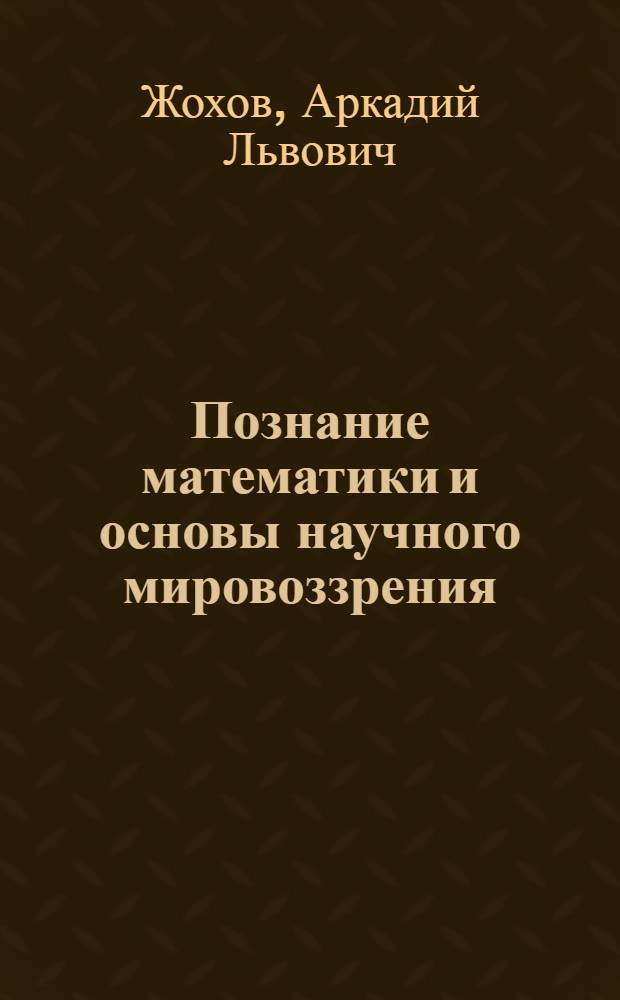 Жохов, Аркадий Львович

Познание математики и основы научного мировоззрения